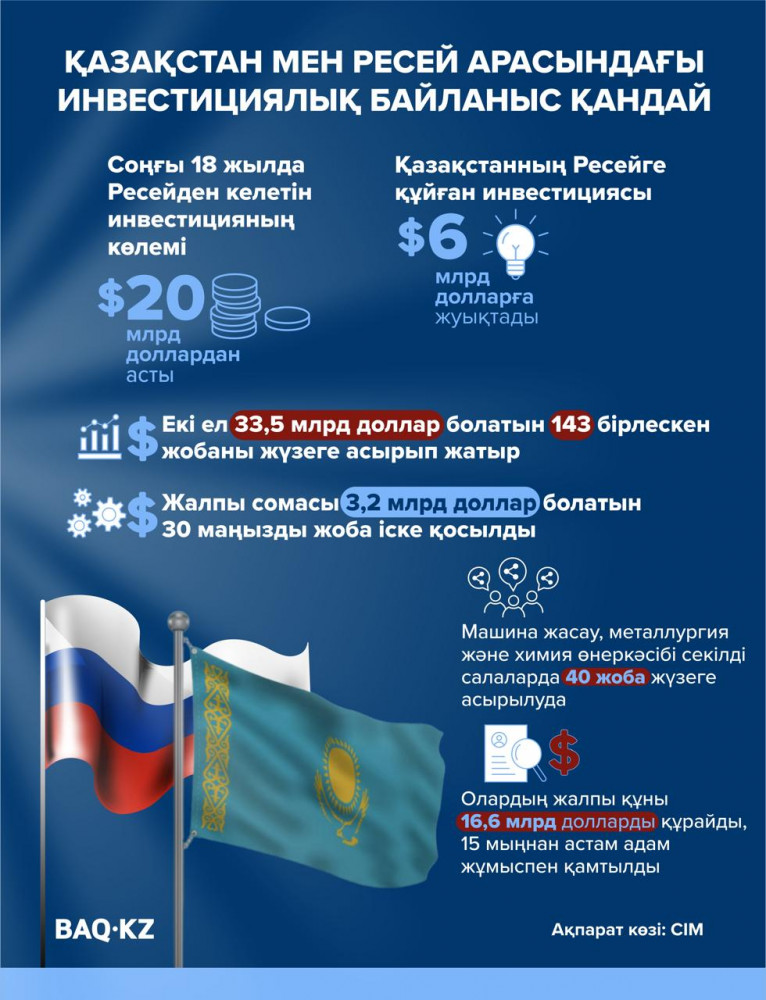 ҚАЗАҚСТАН МЕН РЕСЕЙ АРАСЫНДАҒЫ ИНВЕСТИЦИЯЛЫҚ БАЙЛАНЫС ҚАНДАЙ

Соңғы 18 жылда Ресейден келетін инвестицияның көлемі

$20 млрд доллардан асты

Қазақстанның Ресейге құйған инвестициясы

$6 млрд долларға жуықтады

Екі ел 33,5 млрд доллар болатын 143 бірлескен жобаны жүзеге асырып жатыр

Жалпы сомасы 3,2 млрд доллар болатын 30 маңызды жоба іске қосылды

Машина жасау, металлургия және химия өнеркәсібі секілді салаларда 40 жоба жүзеге асырылуда

Олардың жалпы құны 16,6 млрд долларды құрайды, 15 мыңнан астам адам жұмыспен қамтылды

BAQ·KZ

Ақпарат көзі: СІМ